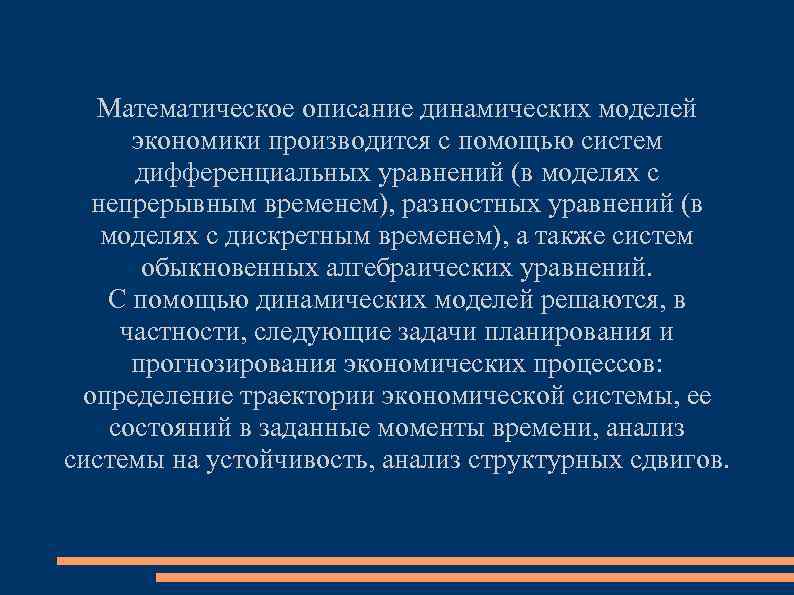 Математическое описание динамических моделей экономики производится с помощью систем дифференциальных уравнений (в моделях с непрерывным временем), разностных уравнений (в моделях с дискретным временем), а также систем обыкновенных алгебраических уравнений.
С помощью динамических моделей решаются, в частности, следующие задачи планирования и прогнозирования экономических процессов: определение траектории экономической системы, ее состояний в заданные моменты времени, анализ системы на устойчивость, анализ структурных сдвигов.